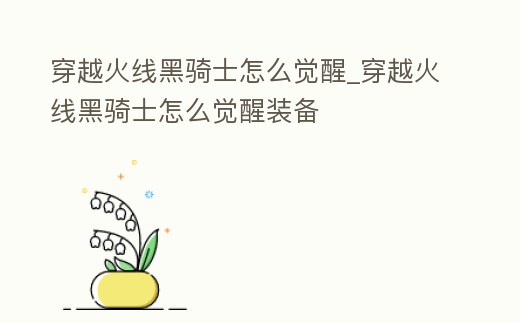 穿越火线黑骑士怎么觉醒_穿越火线黑骑士怎么觉醒装备